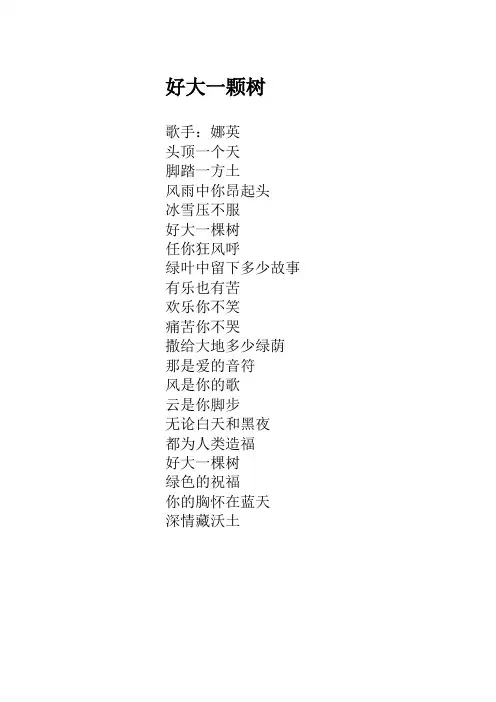 好大一颗树

歌手：娜英
头顶一个天
脚踏一方土
风雨中你昂起头
冰雪压不服
好大一棵树
任你狂风呼
绿叶中留下多少故事
有乐也有苦
欢乐你不笑
痛苦你不哭
撒给大地多少绿荫
那是爱的音符
风是你的歌
云是你脚步
无论白天和黑夜
都为人类造福
好大一棵树
绿色的祝福
你的胸怀在蓝天
深情藏沃土